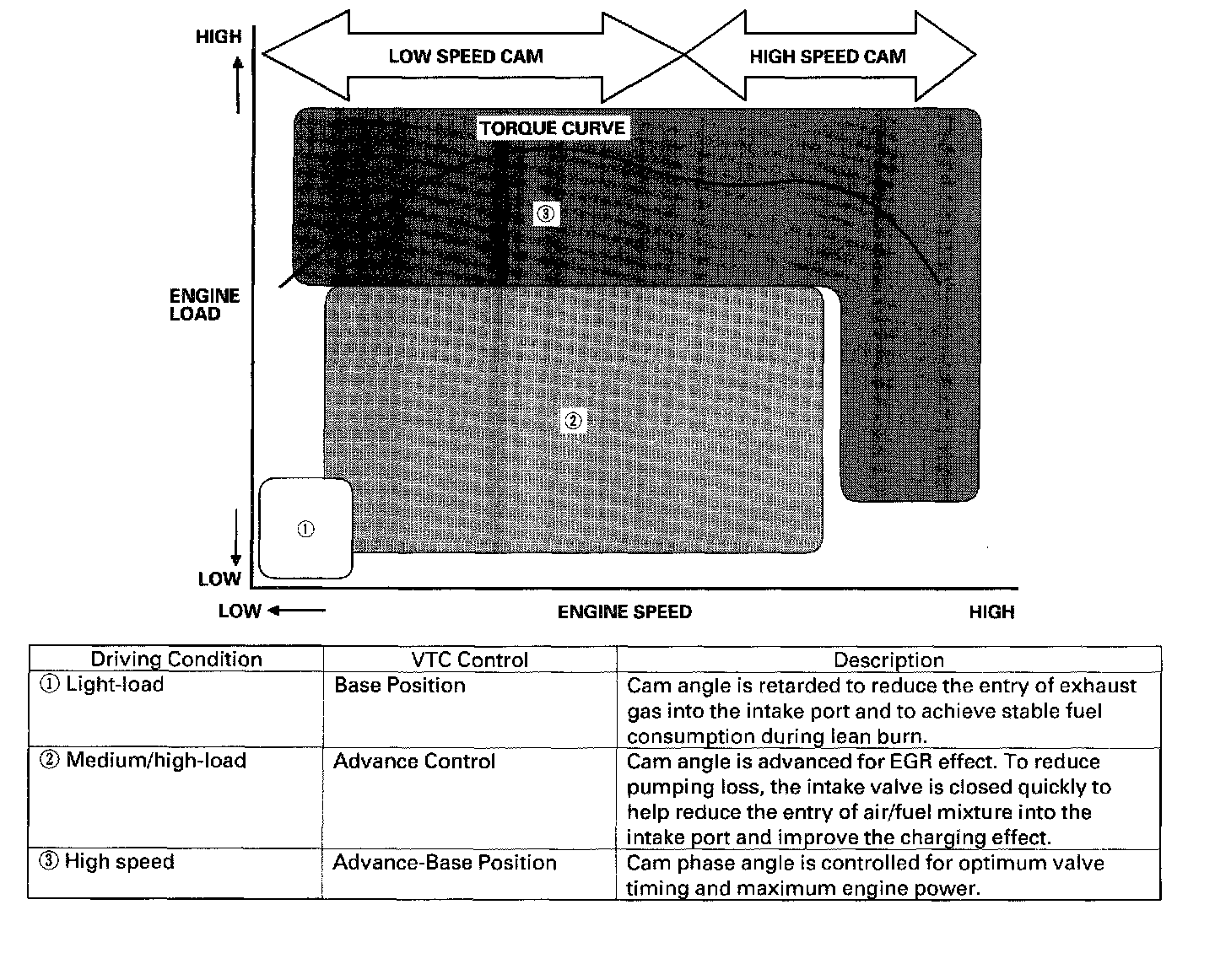 HIGH

LOW SPEED CAM

HIGH SPEED CAM

TORQUE CURVE

③

ENGINE LOAD

②

①

LOW

LOW

ENGINE SPEED

HIGH

| Driving Condition | VTC Control | Description |
|---|---|---|
| ① Light-load | Base Position | Cam angle is retarded to reduce the entry of exhaust gas into the intake port and to achieve stable fuel consumption during lean burn. |
| ② Medium/high-load | Advance Control | Cam angle is advanced for EGR effect. To reduce pumping loss, the intake valve is closed quickly to help reduce the entry of air/fuel mixture into the intake port and improve the charging effect. |
| ③ High speed | Advance-Base Position | Cam phase angle is controlled for optimum valve timing and maximum engine power. |